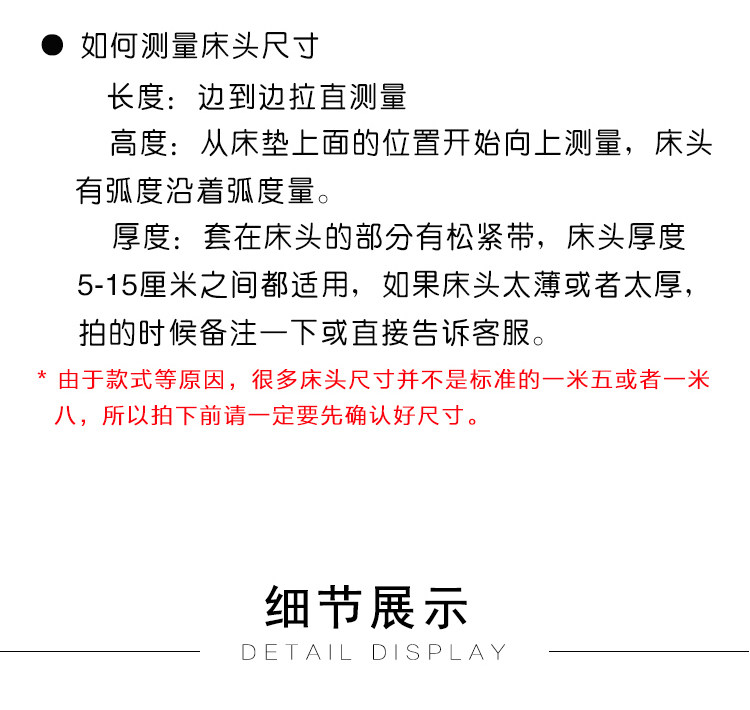 • 如何测量床头尺寸

长度：边到边拉直测量

高度：从床垫上面的位置开始向上测量，床头有弧度沿着弧度量。

厚度：套在床头的部分有松紧带，床头厚度5-15厘米之间都适用，如果床头太薄或者太厚，拍的时候备注一下或直接告诉客服。

* 由于款式等原因，很多床头尺寸并不是标准的一米五或者一米八，所以拍下前请一定要先确认好尺寸。

细节展示

DETAIL DISPLAY